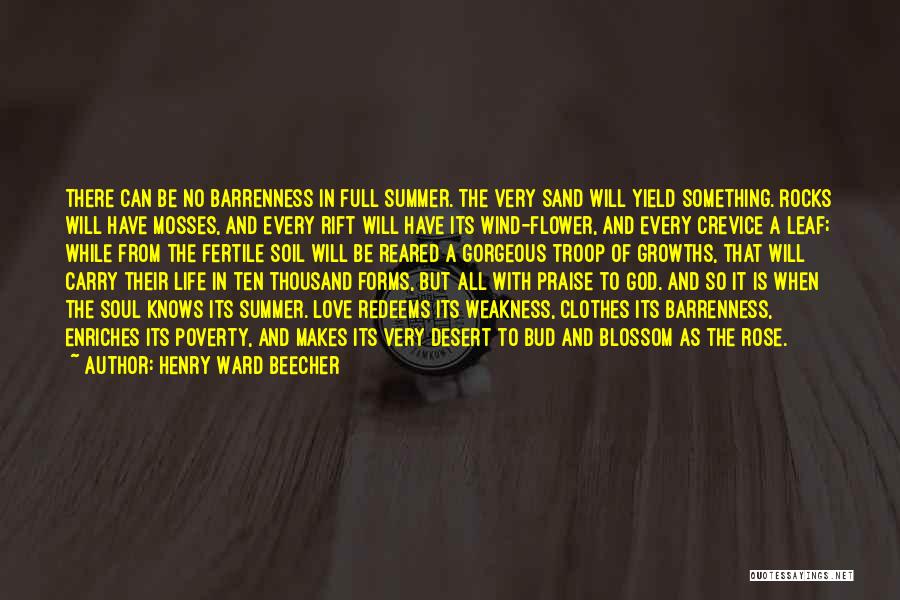 THERE CAN BE NO BARRENNESS IN FULL SUMMER. THE VERY SAND WILL YIELD SOMETHING. ROCKS WILL HAVE MOSSES, AND EVERY RIFT WILL HAVE ITS WIND-FLOWER, AND EVERY CREVICE A LEAF; WHILE FROM THE FERTILE SOIL WILL BE REARED A GORGEOUS TROOP OF GROWTHS, THAT WILL CARRY THEIR LIFE IN TEN THOUSAND FORMS, BUT ALL WITH PRAISE TO GOD. AND SO IT IS WHEN THE SOUL KNOWS ITS SUMMER. LOVE REDEEMS ITS WEAKNESS, CLOTHES ITS BARRENNESS, ENRICHES ITS POVERTY, AND MAKES ITS VERY DESERT TO BUD AND BLOSSOM AS THE ROSE.
~ AUTHOR: HENRY WARD BEECHER

QUOTESSAYINGS.NET